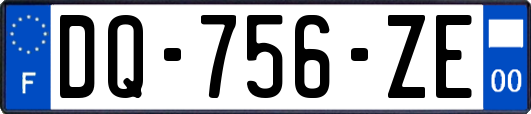 F
DQ-756-ZE
00